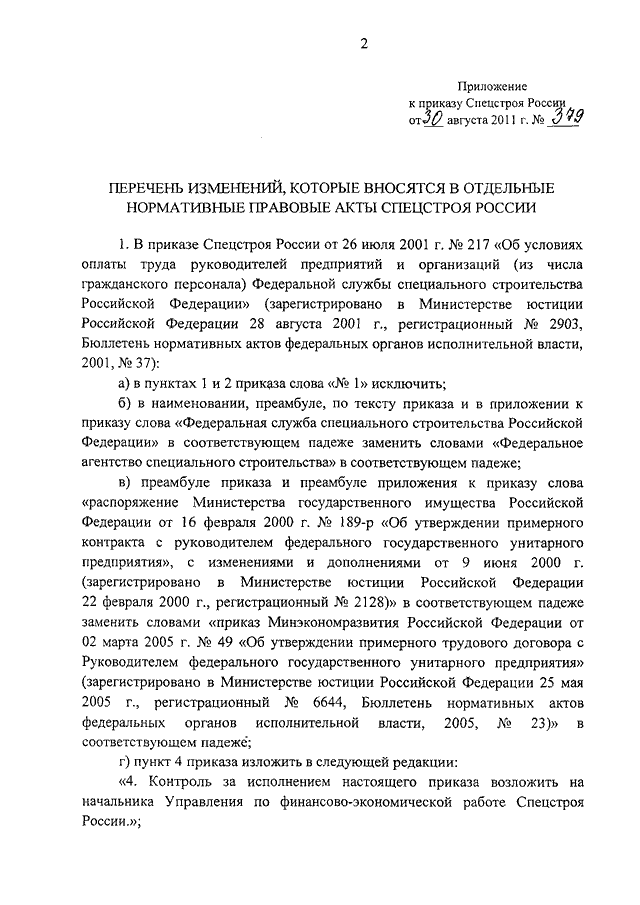 2

Приложение
к приказу Спецстроя России
от 30 августа 2011 г. № 379

ПЕРЕЧЕНЬ ИЗМЕНЕНИЙ, КОТОРЫЕ ВНОСЯТСЯ В ОТДЕЛЬНЫЕ НОРМАТИВНЫЕ ПРАВОВЫЕ АКТЫ СПЕЦСТРОЯ РОССИИ

1. В приказе Спецстроя России от 26 июля 2001 г. № 217 «Об условиях оплаты труда руководителей предприятий и организаций (из числа гражданского персонала) Федеральной службы специального строительства Российской Федерации» (зарегистрировано в Министерстве юстиции Российской Федерации 28 августа 2001 г., регистрационный № 2903, Бюллетень нормативных актов федеральных органов исполнительной власти, 2001, № 37):

а) в пунктах 1 и 2 приказа слова «№ 1» исключить;

б) в наименовании, преамбуле, по тексту приказа и в приложении к приказу слова «Федеральная служба специального строительства Российской Федерации» в соответствующем падеже заменить словами «Федеральное агентство специального строительства» в соответствующем падеже;

в) преамбуле приказа и преамбуле приложения к приказу слова «распоряжение Министерства государственного имущества Российской Федерации от 16 февраля 2000 г. № 189-р «Об утверждении примерного контракта с руководителем федерального государственного унитарного предприятия», с изменениями и дополнениями от 9 июня 2000 г. (зарегистрировано в Министерстве юстиции Российской Федерации 22 февраля 2000 г., регистрационный № 2128)» в соответствующем падеже заменить словами «приказ Минэкономразвития Российской Федерации от 02 марта 2005 г. № 49 «Об утверждении примерного трудового договора с Руководителем федерального государственного унитарного предприятия» (зарегистрировано в Министерстве юстиции Российской Федерации 25 мая 2005 г., регистрационный № 6644, Бюллетень нормативных актов федеральных органов исполнительной власти, 2005, № 23)» в соответствующем падеже;

г) пункт 4 приказа изложить в следующей редакции:

«4. Контроль за исполнением настоящего приказа возложить на начальника Управления по финансово-экономической работе Спецстроя России.»;